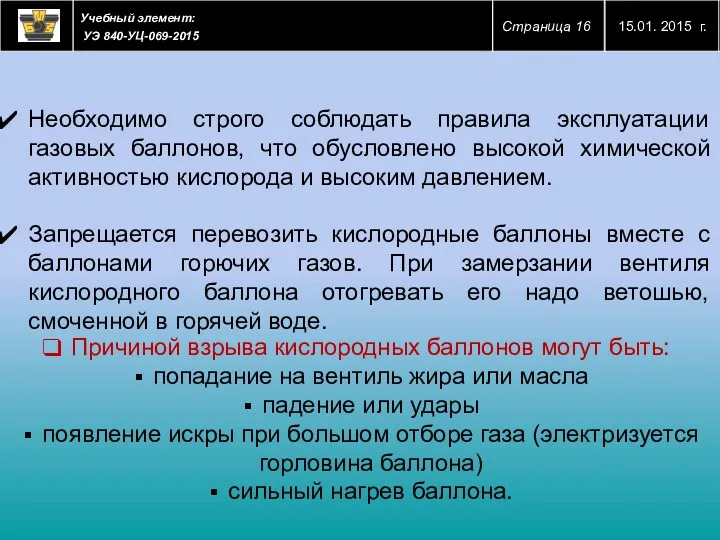 Учебный элемент:
УЭ 840-УЦ-069-2015

Страница 16

15.01. 2015 г.

✔ Необходимо строго соблюдать правила эксплуатации газовых баллонов, что обусловлено высокой химической активностью кислорода и высоким давлением.

✔ Запрещается перевозить кислородные баллоны вместе с баллонами горючих газов. При замерзании вентиля кислородного баллона отогревать его надо ветошью, смоченной в горячей воде.

❑ Причиной взрыва кислородных баллонов могут быть:
▪ попадание на вентиль жира или масла
▪ падение или удары
▪ появление искры при большом отборе газа (электризуется горловина баллона)
▪ сильный нагрев баллона.